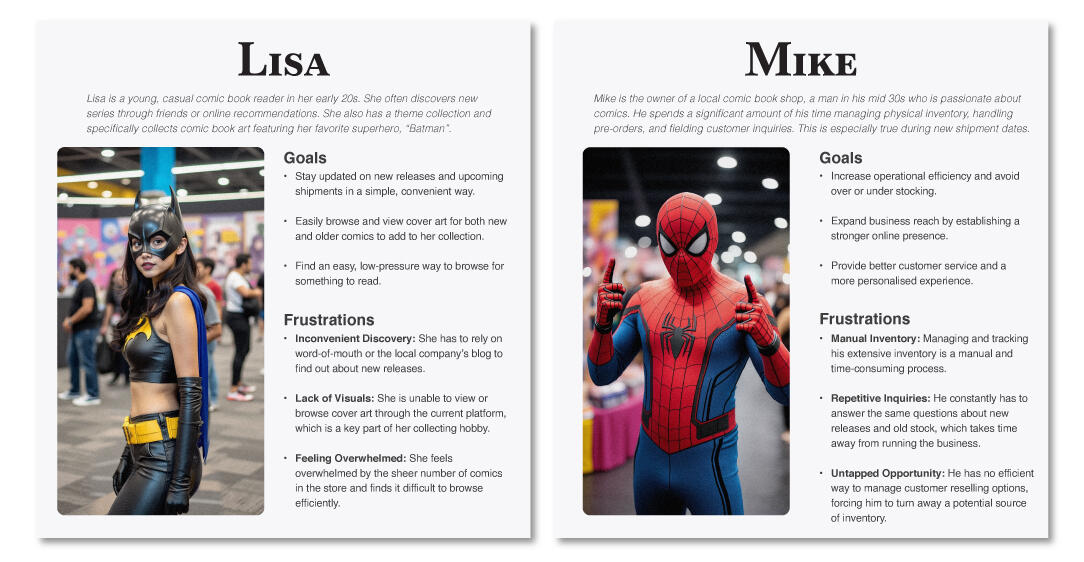 LISA

Lisa is a young, casual comic book reader in her early 20s. She often discovers new series through friends or online recommendations. She also has a theme collection and specifically collects comic book art featuring her favorite superhero, "Batman".

Goals

• Stay updated on new releases and upcoming shipments in a simple, convenient way.

• Easily browse and view cover art for both new and older comics to add to her collection.

• Find an easy, low-pressure way to browse for something to read.

Frustrations

• Inconvenient Discovery: She has to rely on word-of-mouth or the local company's blog to find out about new releases.

• Lack of Visuals: She is unable to view or browse cover art through the current platform, which is a key part of her collecting hobby.

• Feeling Overwhelmed: She feels overwhelmed by the sheer number of comics in the store and finds it difficult to browse efficiently.

MIKE

Mike is the owner of a local comic book shop, a man in his mid 30s who is passionate about comics. He spends a significant amount of his time managing physical inventory, handling pre-orders, and fielding customer inquiries. This is especially true during new shipment dates.

Goals

• Increase operational efficiency and avoid over or under stocking.

• Expand business reach by establishing a stronger online presence.

• Provide better customer service and a more personalised experience.

Frustrations

• Manual Inventory: Managing and tracking his extensive inventory is a manual and time-consuming process.

• Repetitive Inquiries: He constantly has to answer the same questions about new releases and old stock, which takes time away from running the business.

• Untapped Opportunity: He has no efficient way to manage customer reselling options, forcing him to turn away a potential source of inventory.